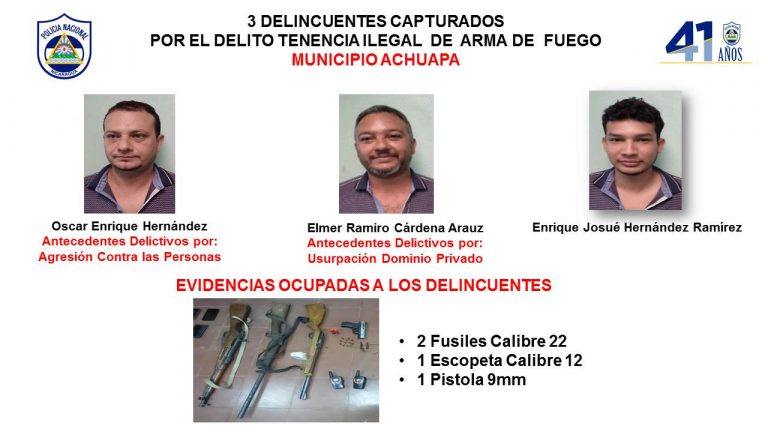 POLICIA NACIONAL
NICARAGUA

3 DELINCUENTES CAPTURADOS
POR EL DELITO TENENCIA ILEGAL DE ARMA DE FUEGO
MUNICIPIO ACHUAPA

41 AÑOS

Oscar Enrique Hernández
Antecedentes Delictivos por:
Agresión Contra las Personas

Elmer Ramiro Cárdena Arauz
Antecedentes Delictivos por:
Usurpación Dominio Privado

Enrique Josué Hernández Ramírez

EVIDENCIAS OCUPADAS A LOS DELINCUENTES

• 2 Fusiles Calibre 22
• 1 Escopeta Calibre 12
• 1 Pistola 9mm